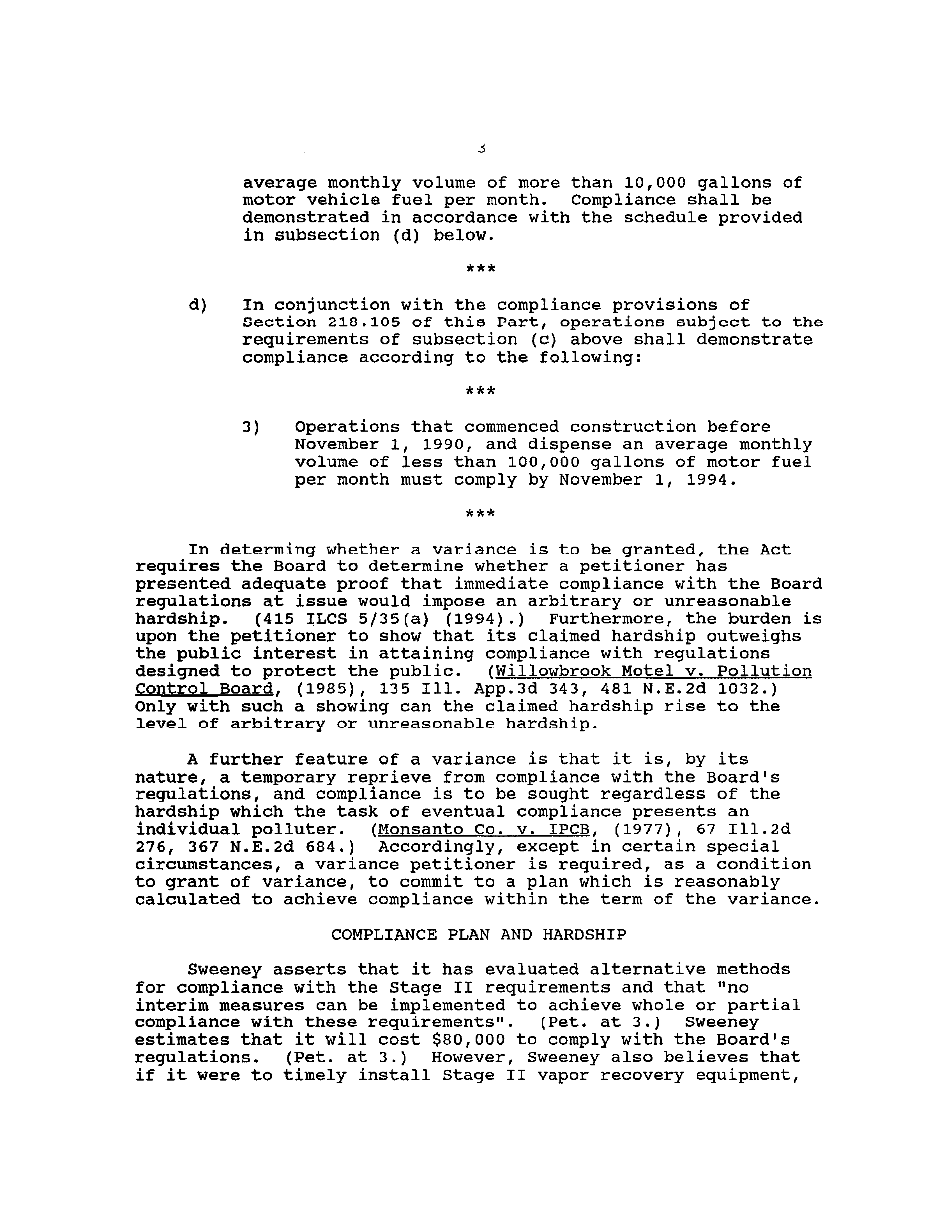 3

average monthly volume of more than 10,000 gallons of motor vehicle fuel per month. Compliance shall be demonstrated in accordance with the schedule provided in subsection (d) below.

***

d) In conjunction with the compliance provisions of Section 218.105 of this Part, operations subject to the requirements of subsection (c) above shall demonstrate compliance according to the following:

***

3) Operations that commenced construction before November 1, 1990, and dispense an average monthly volume of less than 100,000 gallons of motor fuel per month must comply by November 1, 1994.

***

In determing whether a variance is to be granted, the Act requires the Board to determine whether a petitioner has presented adequate proof that immediate compliance with the Board regulations at issue would impose an arbitrary or unreasonable hardship. (415 ILCS 5/35(a) (1994).) Furthermore, the burden is upon the petitioner to show that its claimed hardship outweighs the public interest in attaining compliance with regulations designed to protect the public. (Willowbrook Motel v. Pollution Control Board, (1985), 135 Ill. App.3d 343, 481 N.E.2d 1032.) Only with such a showing can the claimed hardship rise to the level of arbitrary or unreasonable hardship.

A further feature of a variance is that it is, by its nature, a temporary reprieve from compliance with the Board's regulations, and compliance is to be sought regardless of the hardship which the task of eventual compliance presents an individual polluter. (Monsanto Co. v. IPCB, (1977), 67 Ill.2d 276, 367 N.E.2d 684.) Accordingly, except in certain special circumstances, a variance petitioner is required, as a condition to grant of variance, to commit to a plan which is reasonably calculated to achieve compliance within the term of the variance.

COMPLIANCE PLAN AND HARDSHIP

Sweeney asserts that it has evaluated alternative methods for compliance with the Stage II requirements and that "no interim measures can be implemented to achieve whole or partial compliance with these requirements". (Pet. at 3.) Sweeney estimates that it will cost $80,000 to comply with the Board's regulations. (Pet. at 3.) However, Sweeney also believes that if it were to timely install Stage II vapor recovery equipment,